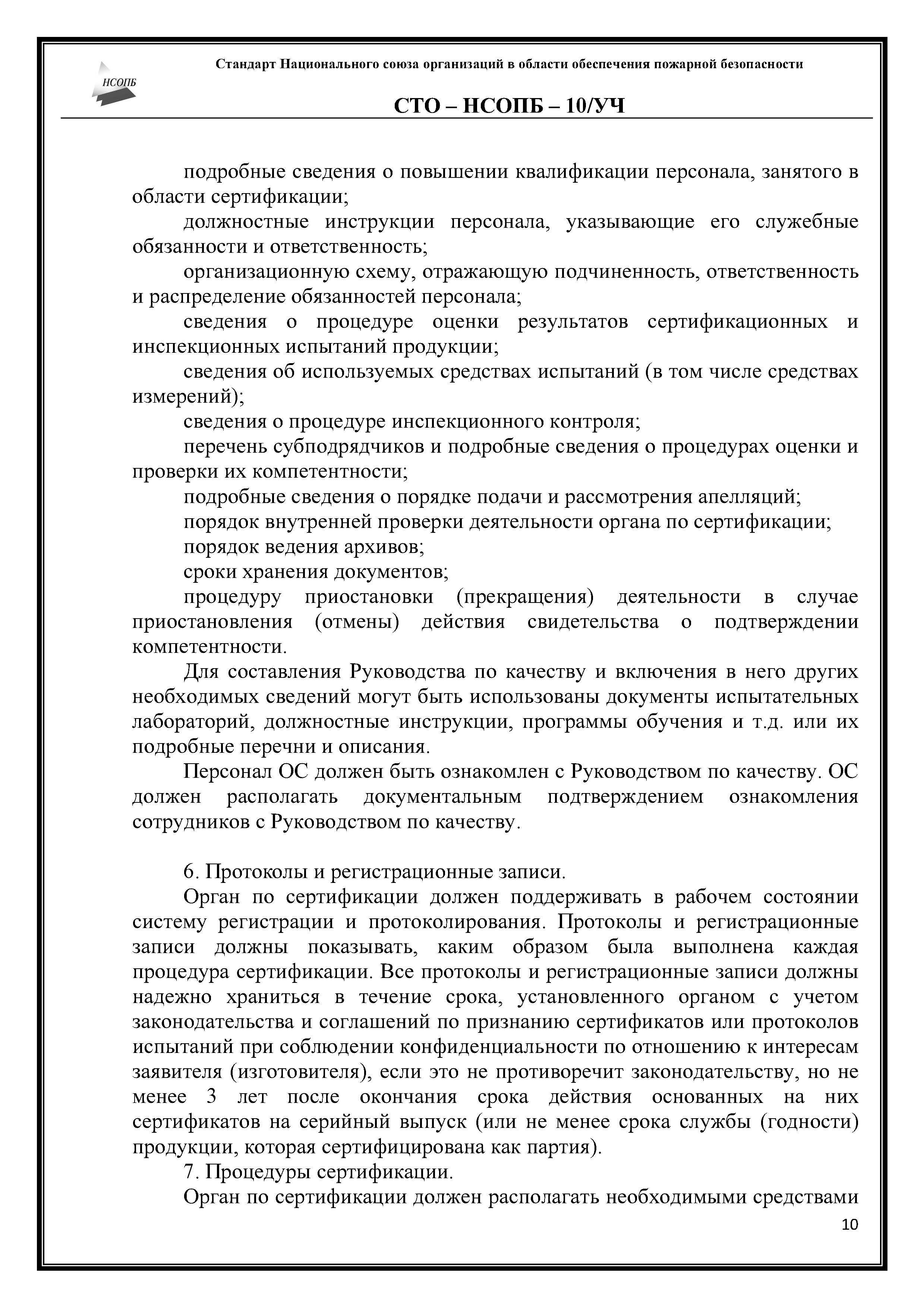 НСОПБ

Стандарт Национального союза организаций в области обеспечения пожарной безопасности

СТО – НСОПБ – 10/УЧ

подробные сведения о повышении квалификации персонала, занятого в области сертификации;

должностные инструкции персонала, указывающие его служебные обязанности и ответственность;

организационную схему, отражающую подчиненность, ответственность и распределение обязанностей персонала;

сведения о процедуре оценки результатов сертификационных и инспекционных испытаний продукции;

сведения об используемых средствах испытаний (в том числе средствах измерений);

сведения о процедуре инспекционного контроля;

перечень субподрядчиков и подробные сведения о процедурах оценки и проверки их компетентности;

подробные сведения о порядке подачи и рассмотрения апелляций;

порядок внутренней проверки деятельности органа по сертификации;

порядок ведения архивов;

сроки хранения документов;

процедуру приостановки (прекращения) деятельности в случае приостановления (отмены) действия свидетельства о подтверждении компетентности.

Для составления Руководства по качеству и включения в него других необходимых сведений могут быть использованы документы испытательных лабораторий, должностные инструкции, программы обучения и т.д. или их подробные перечни и описания.

Персонал ОС должен быть ознакомлен с Руководством по качеству. ОС должен располагать документальным подтверждением ознакомления сотрудников с Руководством по качеству.

6. Протоколы и регистрационные записи.

Орган по сертификации должен поддерживать в рабочем состоянии систему регистрации и протоколирования. Протоколы и регистрационные записи должны показывать, каким образом была выполнена каждая процедура сертификации. Все протоколы и регистрационные записи должны надежно храниться в течение срока, установленного органом с учетом законодательства и соглашений по признанию сертификатов или протоколов испытаний при соблюдении конфиденциальности по отношению к интересам заявителя (изготовителя), если это не противоречит законодательству, но не менее 3 лет после окончания срока действия основанных на них сертификатов на серийный выпуск (или не менее срока службы (годности) продукции, которая сертифицирована как партия).

7. Процедуры сертификации.

Орган по сертификации должен располагать необходимыми средствами

10